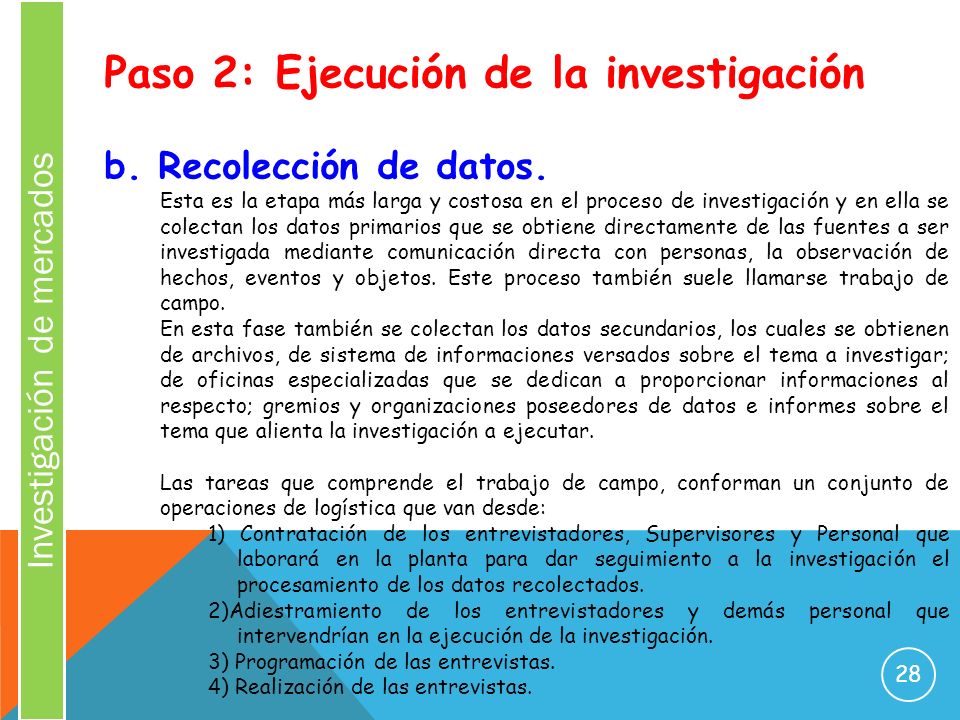 Investigación de mercados

Paso 2: Ejecución de la investigación

b. Recolección de datos.

Esta es la etapa más larga y costosa en el proceso de investigación y en ella se colectan los datos primarios que se obtiene directamente de las fuentes a ser investigada mediante comunicación directa con personas, la observación de hechos, eventos y objetos. Este proceso también suele llamarse trabajo de campo.
En esta fase también se colectan los datos secundarios, los cuales se obtienen de archivos, de sistema de informaciones versados sobre el tema a investigar; de oficinas especializadas que se dedican a proporcionar informaciones al respecto; gremios y organizaciones poseedores de datos e informes sobre el tema que alienta la investigación a ejecutar.

Las tareas que comprende el trabajo de campo, conforman un conjunto de operaciones de logística que van desde:
1) Contratación de los entrevistadores, Supervisores y Personal que laborará en la planta para dar seguimiento a la investigación el procesamiento de los datos recolectados.
2)Adiestramiento de los entrevistadores y demás personal que intervendrían en la ejecución de la investigación.
3) Programación de las entrevistas.
4) Realización de las entrevistas.

28